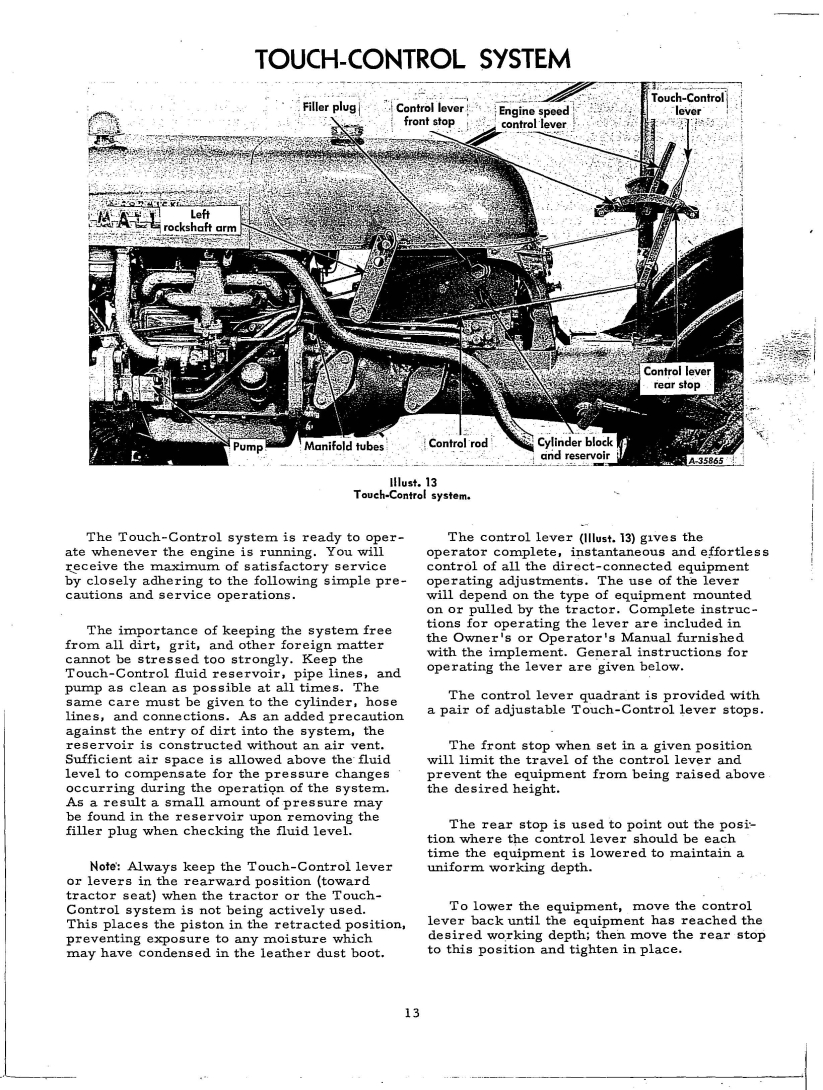 TOUCH-CONTROL SYSTEM

Filler plug

Control lever front stop

Engine speed control lever

Touch-Control lever

Left rockshaft arm

Control lever rear stop

Pump

Manifold tubes

Control rod

Cylinder block and reservoir

A-35865

Illust. 13
Touch-Control system.

The Touch-Control system is ready to operate whenever the engine is running. You will receive the maximum of satisfactory service by closely adhering to the following simple precautions and service operations.

The importance of keeping the system free from all dirt, grit, and other foreign matter cannot be stressed too strongly. Keep the Touch-Control fluid reservoir, pipe lines, and pump as clean as possible at all times. The same care must be given to the cylinder, hose lines, and connections. As an added precaution against the entry of dirt into the system, the reservoir is constructed without an air vent. Sufficient air space is allowed above the fluid level to compensate for the pressure changes occurring during the operation of the system. As a result a small amount of pressure may be found in the reservoir upon removing the filler plug when checking the fluid level.

Note: Always keep the Touch-Control lever or levers in the rearward position (toward tractor seat) when the tractor or the Touch-Control system is not being actively used. This places the piston in the retracted position, preventing exposure to any moisture which may have condensed in the leather dust boot.

The control lever (Illust. 13) gives the operator complete, instantaneous and effortless control of all the direct-connected equipment operating adjustments. The use of the lever will depend on the type of equipment mounted on or pulled by the tractor. Complete instructions for operating the lever are included in the Owner's or Operator's Manual furnished with the implement. General instructions for operating the lever are given below.

The control lever quadrant is provided with a pair of adjustable Touch-Control lever stops.

The front stop when set in a given position will limit the travel of the control lever and prevent the equipment from being raised above the desired height.

The rear stop is used to point out the position where the control lever should be each time the equipment is lowered to maintain a uniform working depth.

To lower the equipment, move the control lever back until the equipment has reached the desired working depth; then move the rear stop to this position and tighten in place.

13